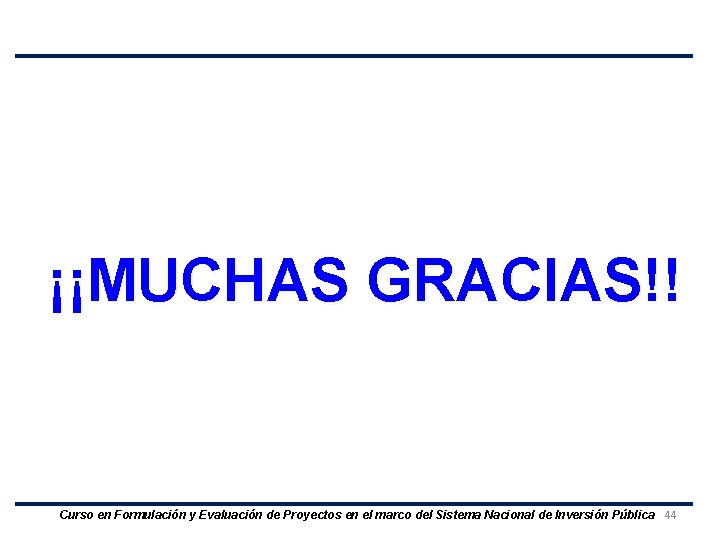 ¡¡MUCHAS GRACIAS!!

Curso en Formulación y Evaluación de Proyectos en el marco del Sistema Nacional de Inversión Pública 44